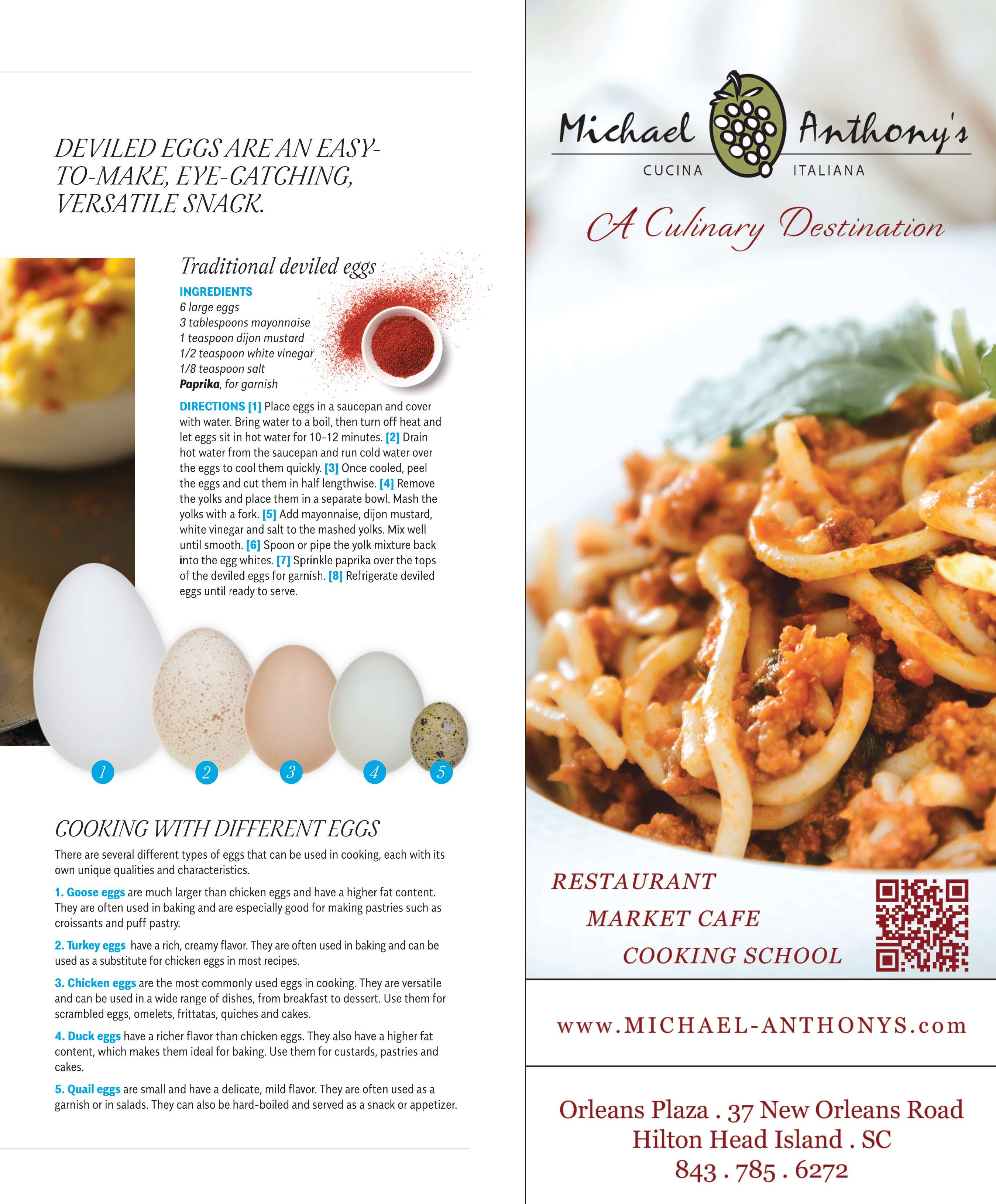 DEVILED EGGS ARE AN EASY-TO-MAKE, EYE-CATCHING, VERSATILE SNACK.

Traditional deviled eggs

INGREDIENTS
6 large eggs
3 tablespoons mayonnaise
1 teaspoon dijon mustard
1/2 teaspoon white vinegar
1/8 teaspoon salt
Paprika, for garnish

DIRECTIONS [1] Place eggs in a saucepan and cover with water. Bring water to a boil, then turn off heat and let eggs sit in hot water for 10-12 minutes. [2] Drain hot water from the saucepan and run cold water over the eggs to cool them quickly. [3] Once cooled, peel the eggs and cut them in half lengthwise. [4] Remove the yolks and place them in a separate bowl. Mash the yolks with a fork. [5] Add mayonnaise, dijon mustard, white vinegar and salt to the mashed yolks. Mix well until smooth. [6] Spoon or pipe the yolk mixture back into the egg whites. [7] Sprinkle paprika over the tops of the deviled eggs for garnish. [8] Refrigerate deviled eggs until ready to serve.

1 2 3 4 5

COOKING WITH DIFFERENT EGGS

There are several different types of eggs that can be used in cooking, each with its own unique qualities and characteristics.

1. Goose eggs are much larger than chicken eggs and have a higher fat content. They are often used in baking and are especially good for making pastries such as croissants and puff pastry.

2. Turkey eggs have a rich, creamy flavor. They are often used in baking and can be used as a substitute for chicken eggs in most recipes.

3. Chicken eggs are the most commonly used eggs in cooking. They are versatile and can be used in a wide range of dishes, from breakfast to dessert. Use them for scrambled eggs, omelets, frittatas, quiches and cakes.

4. Duck eggs have a richer flavor than chicken eggs. They also have a higher fat content, which makes them ideal for baking. Use them for custards, pastries and cakes.

5. Quail eggs are small and have a delicate, mild flavor. They are often used as a garnish or in salads. They can also be hard-boiled and served as a snack or appetizer.

Michael Anthony's
CUCINA ITALIANA

A Culinary Destination

RESTAURANT
MARKET CAFE
COOKING SCHOOL

www.MICHAEL-ANTHONYS.com

Orleans Plaza . 37 New Orleans Road
Hilton Head Island . SC
843 . 785 . 6272